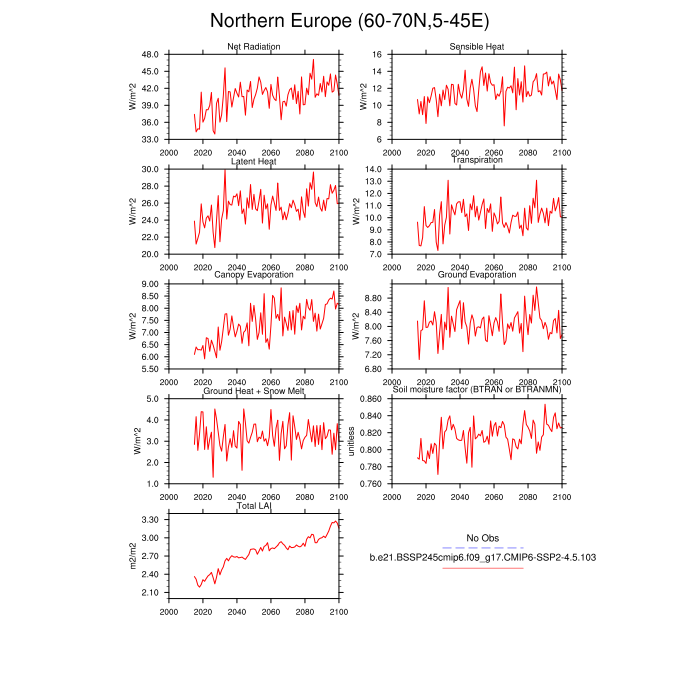 Northern Europe (60-70N,5-45E)

Net Radiation
W/m^2
48.0
45.0
42.0
39.0
36.0
33.0
2000 2020 2040 2060 2080 2100

Sensible Heat
W/m^2
16
14
12
10
8
6
2000 2020 2040 2060 2080 2100

Latent Heat
W/m^2
30.0
28.0
26.0
24.0
22.0
20.0
2000 2020 2040 2060 2080 2100

Transpiration
W/m^2
14.0
13.0
12.0
11.0
10.0
9.0
8.0
7.0
2000 2020 2040 2060 2080 2100

Canopy Evaporation
W/m^2
9.00
8.50
8.00
7.50
7.00
6.50
6.00
5.50
2000 2020 2040 2060 2080 2100

Ground Evaporation
W/m^2
8.80
8.40
8.00
7.60
7.20
6.80
2000 2020 2040 2060 2080 2100

Ground Heat + Snow Melt
W/m^2
5.0
4.0
3.0
2.0
1.0
2000 2020 2040 2060 2080 2100

Soil moisture factor (BTRAN or BTRANMN)
unitless
0.860
0.840
0.820
0.800
0.780
0.760
2000 2020 2040 2060 2080 2100

Total LAI
m2/m2
3.30
3.00
2.70
2.40
2.10
2000 2020 2040 2060 2080 2100

No Obs
b.e21.BSSP245cmip6.f09_g17.CMIP6-SSP2-4.5.103